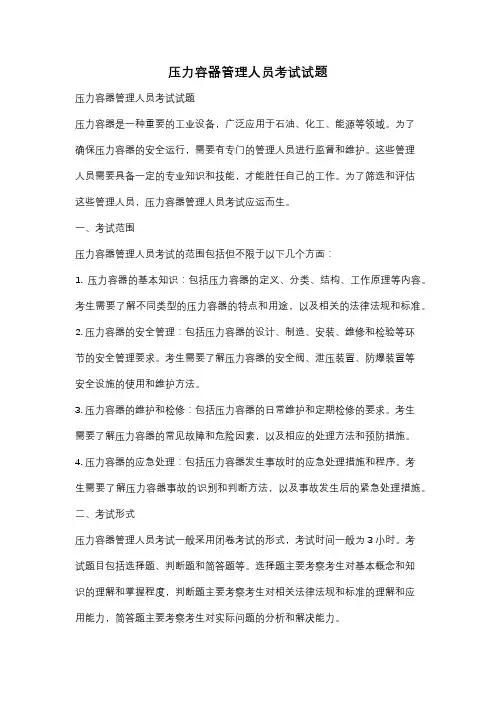 压力容器管理人员考试试题

压力容器管理人员考试试题

压力容器是一种重要的工业设备，广泛应用于石油、化工、能源等领域。为了确保压力容器的安全运行，需要有专门的管理人员进行监督和维护。这些管理人员需要具备一定的专业知识和技能，才能胜任自己的工作。为了筛选和评估这些管理人员，压力容器管理人员考试应运而生。

一、考试范围

压力容器管理人员考试的范围包括但不限于以下几个方面：

1. 压力容器的基本知识：包括压力容器的定义、分类、结构、工作原理等内容。考生需要了解不同类型的压力容器的特点和用途，以及相关的法律法规和标准。

2. 压力容器的安全管理：包括压力容器的设计、制造、安装、维修和检验等环节的安全管理要求。考生需要了解压力容器的安全阀、泄压装置、防爆装置等安全设施的使用和维护方法。

3. 压力容器的维护和检修：包括压力容器的日常维护和定期检修的要求。考生需要了解压力容器的常见故障和危险因素，以及相应的处理方法和预防措施。

4. 压力容器的应急处理：包括压力容器发生事故时的应急处理措施和程序。考生需要了解压力容器事故的识别和判断方法，以及事故发生后的紧急处理措施。

二、考试形式

压力容器管理人员考试一般采用闭卷考试的形式，考试时间一般为3小时。考试题目包括选择题、判断题和简答题等。选择题主要考察考生对基本概念和知识的理解和掌握程度，判断题主要考察考生对相关法律法规和标准的理解和应用能力，简答题主要考察考生对实际问题的分析和解决能力。